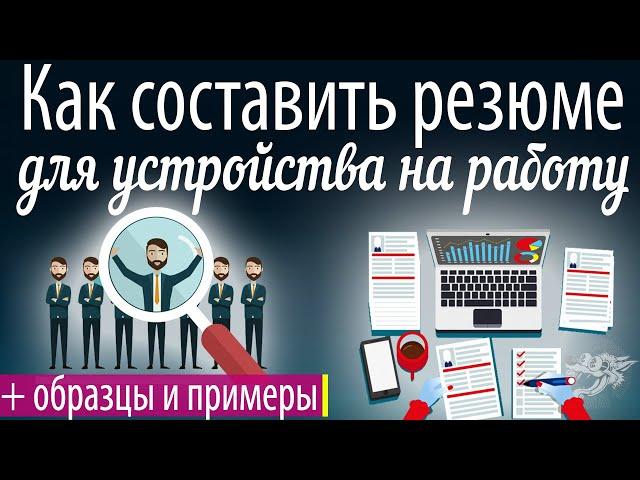 Как составить резюме
для устройства на работу

+ образцы и примеры